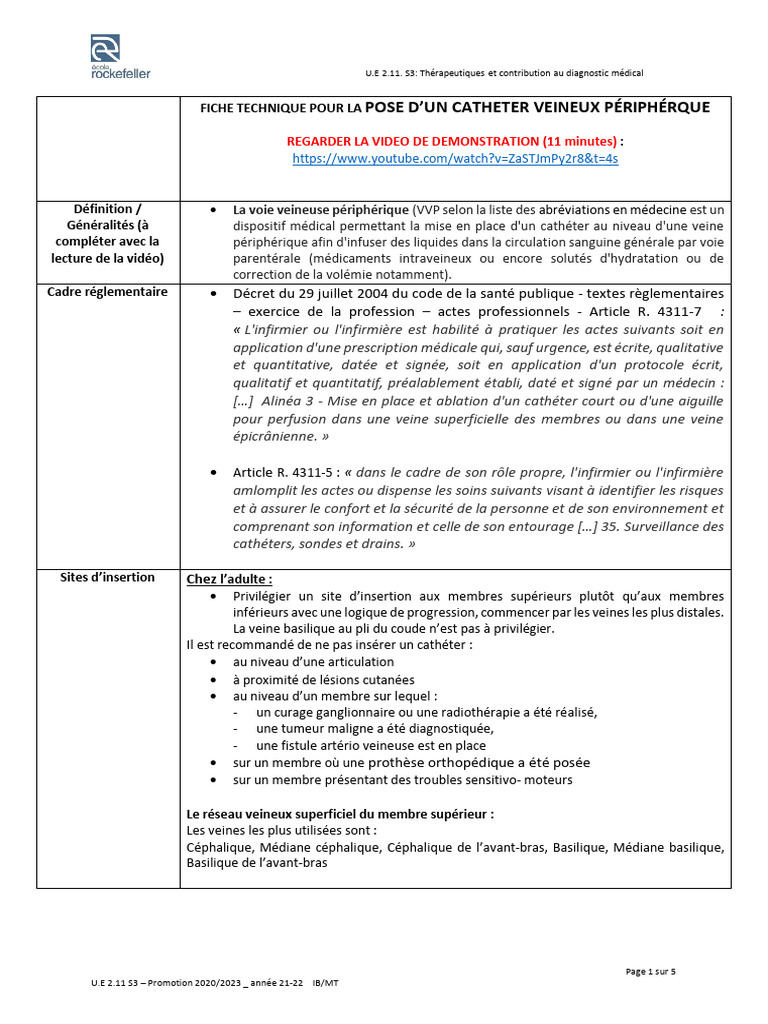 école rockefeller

U.E 2.11. S3: Thérapeutiques et contribution au diagnostic médical

| | FICHE TECHNIQUE POUR LA POSE D'UN CATHETER VEINEUX PÉRIPHÉRQUE<br><br>REGARDER LA VIDEO DE DEMONSTRATION (11 minutes) :<br>https://www.youtube.com/watch?v=ZaSTJmPy2r8&t=4s |
|---|---|
| Définition / Généralités (à compléter avec la lecture de la vidéo) | • La voie veineuse périphérique (VVP selon la liste des abréviations en médecine est un dispositif médical permettant la mise en place d'un cathéter au niveau d'une veine périphérique afin d'infuser des liquides dans la circulation sanguine générale par voie parentérale (médicaments intraveineux ou encore solutés d'hydratation ou de correction de la volémie notamment). |
| Cadre réglementaire | • Décret du 29 juillet 2004 du code de la santé publique - textes règlementaires – exercice de la profession – actes professionnels - Article R. 4311-7 : « L'infirmier ou l'infirmière est habilité à pratiquer les actes suivants soit en application d'une prescription médicale qui, sauf urgence, est écrite, qualitative et quantitative, datée et signée, soit en application d'un protocole écrit, qualitatif et quantitatif, préalablement établi, daté et signé par un médecin : […] Alinéa 3 - Mise en place et ablation d'un cathéter court ou d'une aiguille pour perfusion dans une veine superficielle des membres ou dans une veine épicrânienne. »<br><br>• Article R. 4311-5 : « dans le cadre de son rôle propre, l'infirmier ou l'infirmière amlomplit les actes ou dispense les soins suivants visant à identifier les risques et à assurer le confort et la sécurité de la personne et de son environnement et comprenant son information et celle de son entourage […] 35. Surveillance des cathéters, sondes et drains. » |
| Sites d'insertion | Chez l'adulte :<br>• Privilégier un site d'insertion aux membres supérieurs plutôt qu'aux membres inférieurs avec une logique de progression, commencer par les veines les plus distales. La veine basilique au pli du coude n'est pas à privilégier.<br>Il est recommandé de ne pas insérer un cathéter :<br>• au niveau d'une articulation<br>• à proximité de lésions cutanées<br>• au niveau d'un membre sur lequel :<br>- un curage ganglionnaire ou une radiothérapie a été réalisé,<br>- une tumeur maligne a été diagnostiquée,<br>- une fistule artério veineuse est en place<br>• sur un membre où une prothèse orthopédique a été posée<br>• sur un membre présentant des troubles sensitivo- moteurs<br><br>Le réseau veineux superficiel du membre supérieur :<br>Les veines les plus utilisées sont :<br>Céphalique, Médiane céphalique, Céphalique de l'avant-bras, Basilique, Médiane basilique, Basilique de l'avant-bras |

Page 1 sur 5

U.E 2.11 S3 – Promotion 2020/2023 _ année 21-22 IB/MT